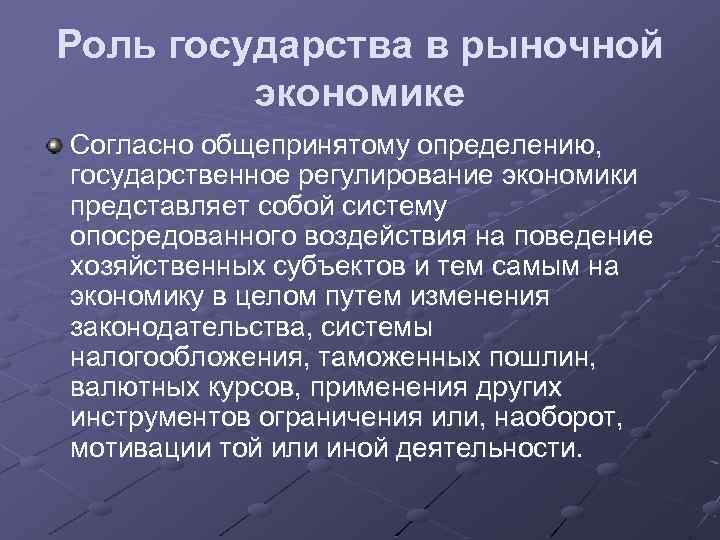 Роль государства в рыночной экономике

Согласно общепринятому определению, государственное регулирование экономики представляет собой систему опосредованного воздействия на поведение хозяйственных субъектов и тем самым на экономику в целом путем изменения законодательства, системы налогообложения, таможенных пошлин, валютных курсов, применения других инструментов ограничения или, наоборот, мотивации той или иной деятельности.